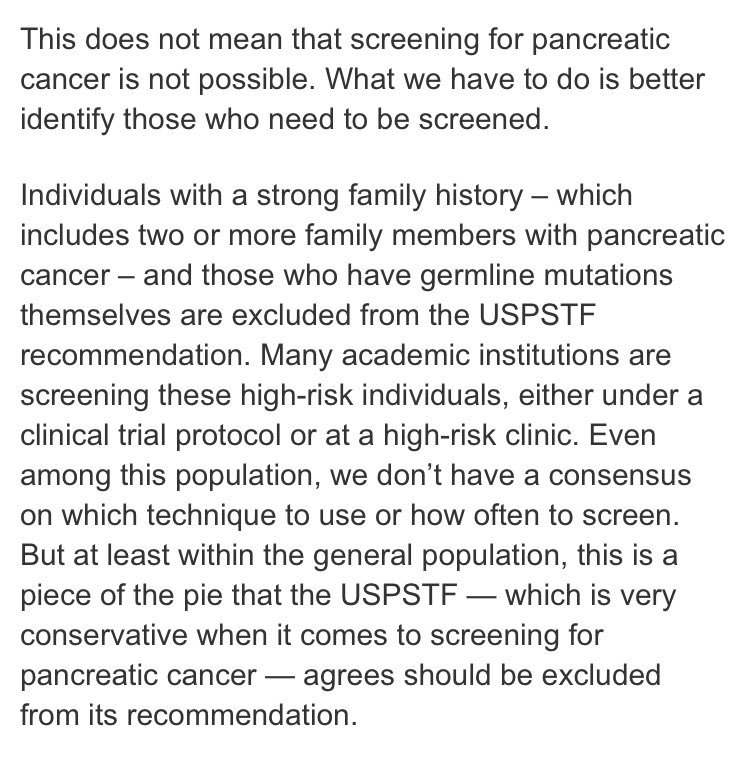 This does not mean that screening for pancreatic cancer is not possible. What we have to do is better identify those who need to be screened.

Individuals with a strong family history – which includes two or more family members with pancreatic cancer – and those who have germline mutations themselves are excluded from the USPSTF recommendation. Many academic institutions are screening these high-risk individuals, either under a clinical trial protocol or at a high-risk clinic. Even among this population, we don’t have a consensus on which technique to use or how often to screen. But at least within the general population, this is a piece of the pie that the USPSTF — which is very conservative when it comes to screening for pancreatic cancer — agrees should be excluded from its recommendation.